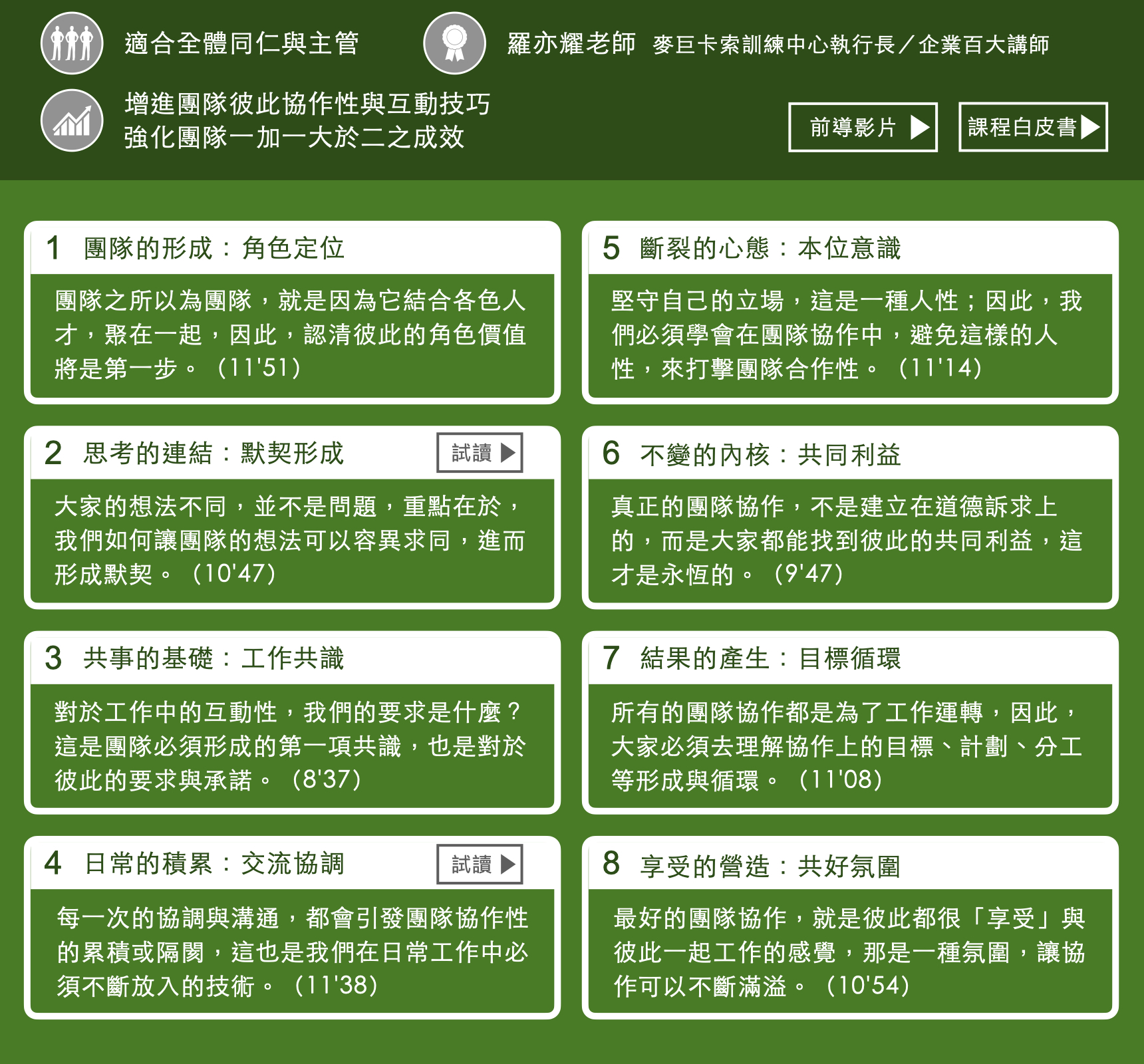 適合全體同仁與主管

羅亦耀老師 麥巨卡索訓練中心執行長／企業百大講師

增進團隊彼此協作性與互動技巧
強化團隊一加一大於二之成效

前導影片

課程白皮書

1 團隊的形成：角色定位

團隊之所以為團隊，就是因為它結合各色人才，聚在一起，因此，認清彼此的角色價值將是第一步。（11'51）

2 思考的連結：默契形成

試讀

大家的想法不同，並不是問題，重點在於，我們如何讓團隊的想法可以容異求同，進而形成默契。（10'47）

3 共事的基礎：工作共識

對於工作中的互動性，我們的要求是什麼？這是團隊必須形成的第一項共識，也是對於彼此的要求與承諾。（8'37）

4 日常的積累：交流協調

試讀

每一次的協調與溝通，都會引發團隊協作性的累積或隔閡，這也是我們在日常工作中必須不斷放入的技術。（11'38）

5 斷裂的心態：本位意識

堅守自己的立場，這是一種人性；因此，我們必須學會在團隊協作中，避免這樣的人性，來打擊團隊合作性。（11'14）

6 不變的內核：共同利益

真正的團隊協作，不是建立在道德訴求上的，而是大家都能找到彼此的共同利益，這才是永恆的。（9'47）

7 結果的產生：目標循環

所有的團隊協作都是為了工作運轉，因此，大家必須去理解協作上的目標、計劃、分工等形成與循環。（11'08）

8 享受的營造：共好氛圍

最好的團隊協作，就是彼此都很「享受」與彼此一起工作的感覺，那是一種氛圍，讓協作可以不斷滿溢。（10'54）